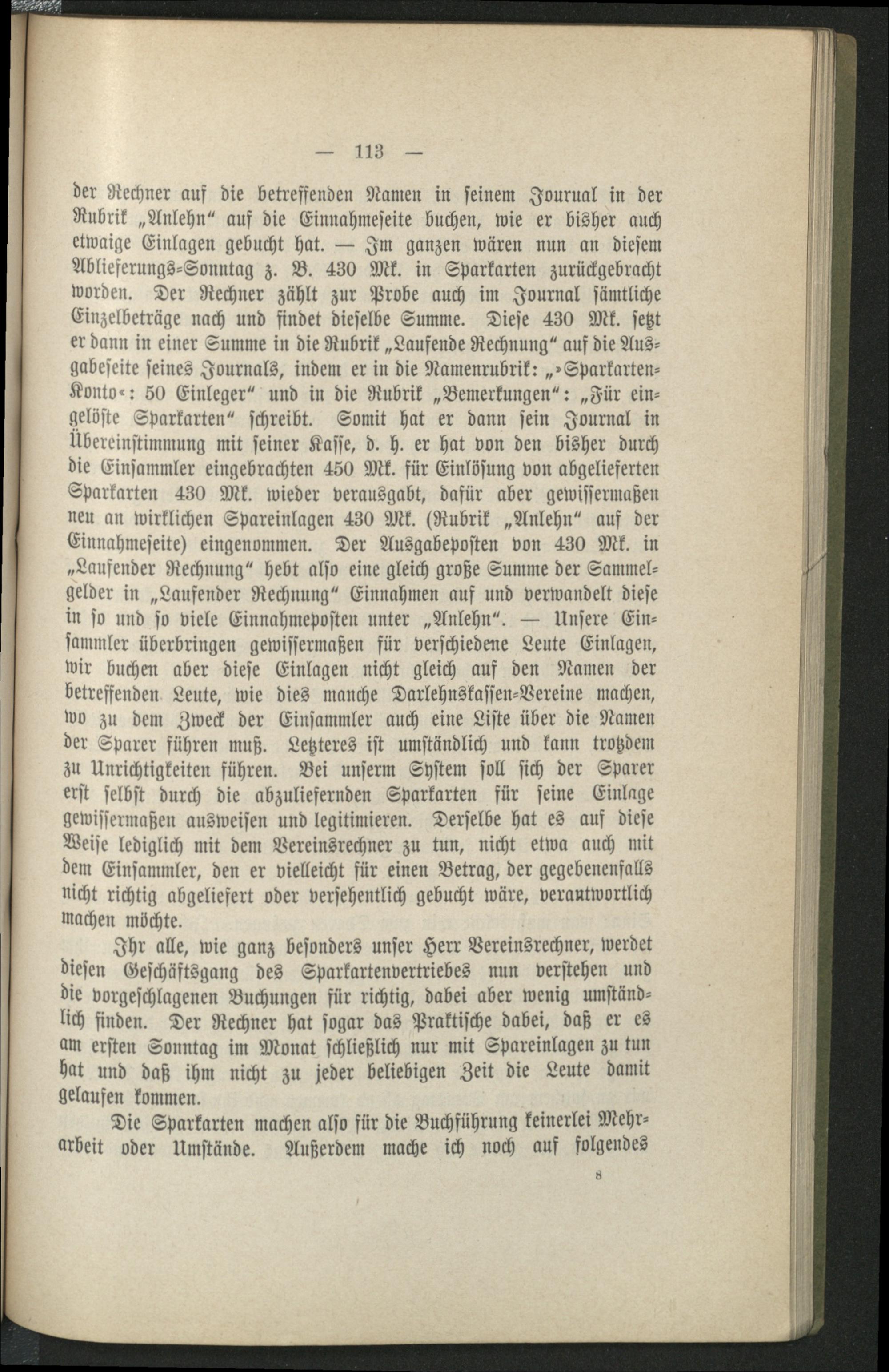 — 113 —

der Rechner auf die betreffenden Namen in seinem Journal in der Rubrik „Anlehn“ auf die Einnahmeseite buchen, wie er bisher auch etwaige Einlagen gebucht hat. — Im ganzen wären nun an diesem Ablieferungs-Sonntag z. B. 430 Mk. in Sparkarten zurückgebracht worden. Der Rechner zählt zur Probe auch im Journal sämtliche Einzelbeträge nach und findet dieselbe Summe. Diese 430 Mk. setzt er dann in einer Summe in die Rubrik „Laufende Rechnung“ auf die Ausgabeseite seines Journals, indem er in die Namenrubrik: „»Sparkarten-Konto«: 50 Einleger“ und in die Rubrik „Bemerkungen“: „Für eingelöste Sparkarten“ schreibt. Somit hat er dann sein Journal in Übereinstimmung mit seiner Kasse, d. h. er hat von den bisher durch die Einsammler eingebrachten 450 Mk. für Einlösung von abgelieferten Sparkarten 430 Mk. wieder verausgabt, dafür aber gewissermaßen neu an wirklichen Spareinlagen 430 Mk. (Rubrik „Anlehn“ auf der Einnahmeseite) eingenommen. Der Ausgabeposten von 430 Mk. in „Laufender Rechnung“ hebt also eine gleich große Summe der Sammelgelder in „Laufender Rechnung“ Einnahmen auf und verwandelt diese in so und so viele Einnahmeposten unter „Anlehn“. — Unsere Einsammler überbringen gewissermaßen für verschiedene Leute Einlagen, wir buchen aber diese Einlagen nicht gleich auf den Namen der betreffenden Leute, wie dies manche Darlehnskassen-Vereine machen, wo zu dem Zweck der Einsammler auch eine Liste über die Namen der Sparer führen muß. Letzteres ist umständlich und kann trotzdem zu Unrichtigkeiten führen. Bei unserm System soll sich der Sparer erst selbst durch die abzuliefernden Sparkarten für seine Einlage gewissermaßen ausweisen und legitimieren. Derselbe hat es auf diese Weise lediglich mit dem Vereinsrechner zu tun, nicht etwa auch mit dem Einsammler, den er vielleicht für einen Betrag, der gegebenenfalls nicht richtig abgeliefert oder versehentlich gebucht wäre, verantwortlich machen möchte.

Ihr alle, wie ganz besonders unser Herr Vereinsrechner, werdet diesen Geschäftsgang des Sparkartenvertriebes nun verstehen und die vorgeschlagenen Buchungen für richtig, dabei aber wenig umständlich finden. Der Rechner hat sogar das Praktische dabei, daß er es am ersten Sonntag im Monat schließlich nur mit Spareinlagen zu tun hat und daß ihm nicht zu jeder beliebigen Zeit die Leute damit gelaufen kommen.

Die Sparkarten machen also für die Buchführung keinerlei Mehrarbeit oder Umstände. Außerdem mache ich noch auf folgendes

8